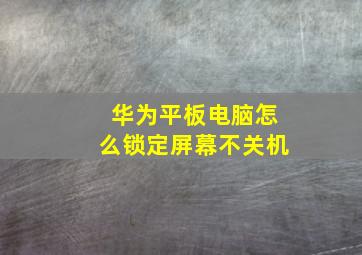 华为平板电脑怎么锁定屏幕不关机